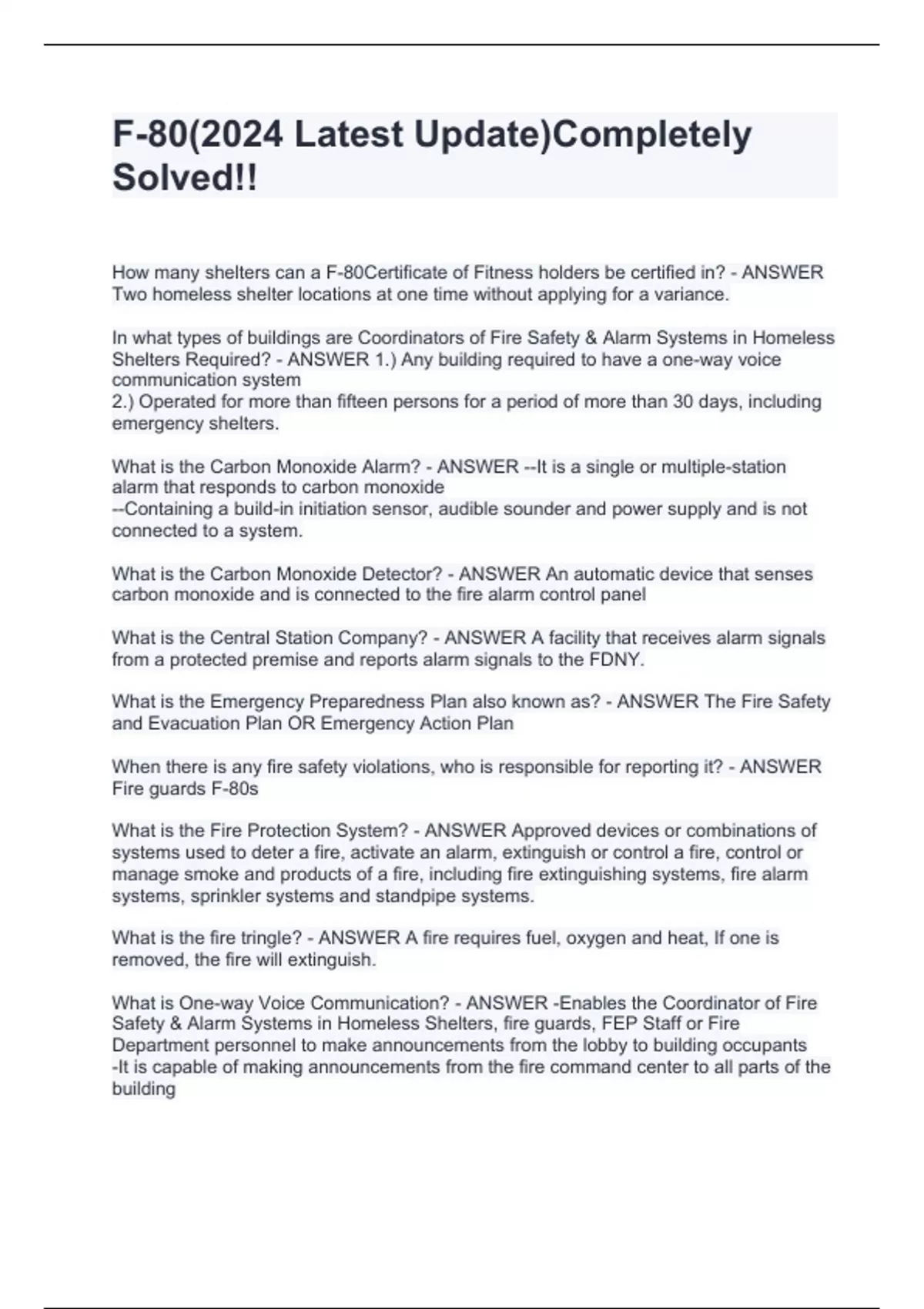 F-80(2024 Latest Update)Completely Solved!!

How many shelters can a F-80Certificate of Fitness holders be certified in? - ANSWER Two homeless shelter locations at one time without applying for a variance.

In what types of buildings are Coordinators of Fire Safety & Alarm Systems in Homeless Shelters Required? - ANSWER 1.) Any building required to have a one-way voice communication system
2.) Operated for more than fifteen persons for a period of more than 30 days, including emergency shelters.

What is the Carbon Monoxide Alarm? - ANSWER --It is a single or multiple-station alarm that responds to carbon monoxide
--Containing a build-in initiation sensor, audible sounder and power supply and is not connected to a system.

What is the Carbon Monoxide Detector? - ANSWER An automatic device that senses carbon monoxide and is connected to the fire alarm control panel

What is the Central Station Company? - ANSWER A facility that receives alarm signals from a protected premise and reports alarm signals to the FDNY.

What is the Emergency Preparedness Plan also known as? - ANSWER The Fire Safety and Evacuation Plan OR Emergency Action Plan

When there is any fire safety violations, who is responsible for reporting it? - ANSWER Fire guards F-80s

What is the Fire Protection System? - ANSWER Approved devices or combinations of systems used to deter a fire, activate an alarm, extinguish or control a fire, control or manage smoke and products of a fire, including fire extinguishing systems, fire alarm systems, sprinkler systems and standpipe systems.

What is the fire tringle? - ANSWER A fire requires fuel, oxygen and heat, If one is removed, the fire will extinguish.

What is One-way Voice Communication? - ANSWER -Enables the Coordinator of Fire Safety & Alarm Systems in Homeless Shelters, fire guards, FEP Staff or Fire Department personnel to make announcements from the lobby to building occupants
-It is capable of making announcements from the fire command center to all parts of the building